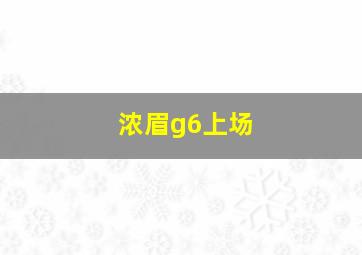 浓眉g6上场